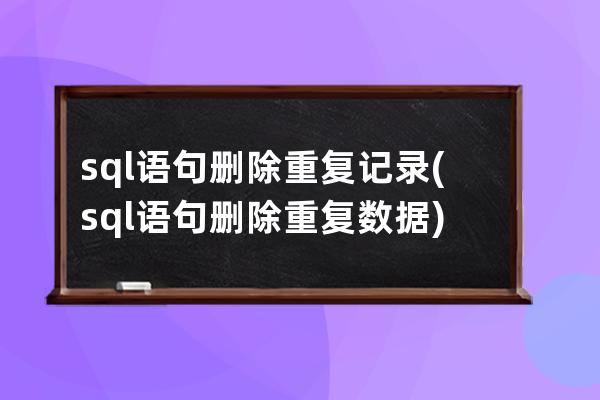 sql语句删除重复记录(sql语句删除重复数据)